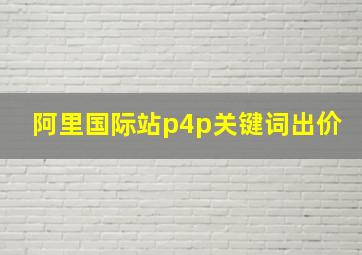 阿里国际站p4p关键词出价